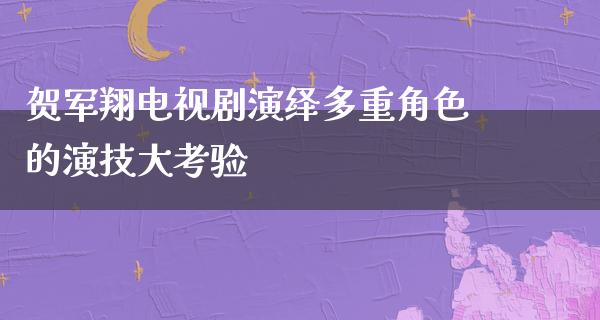 贺军翔电视剧演绎多重角色的演技大考验